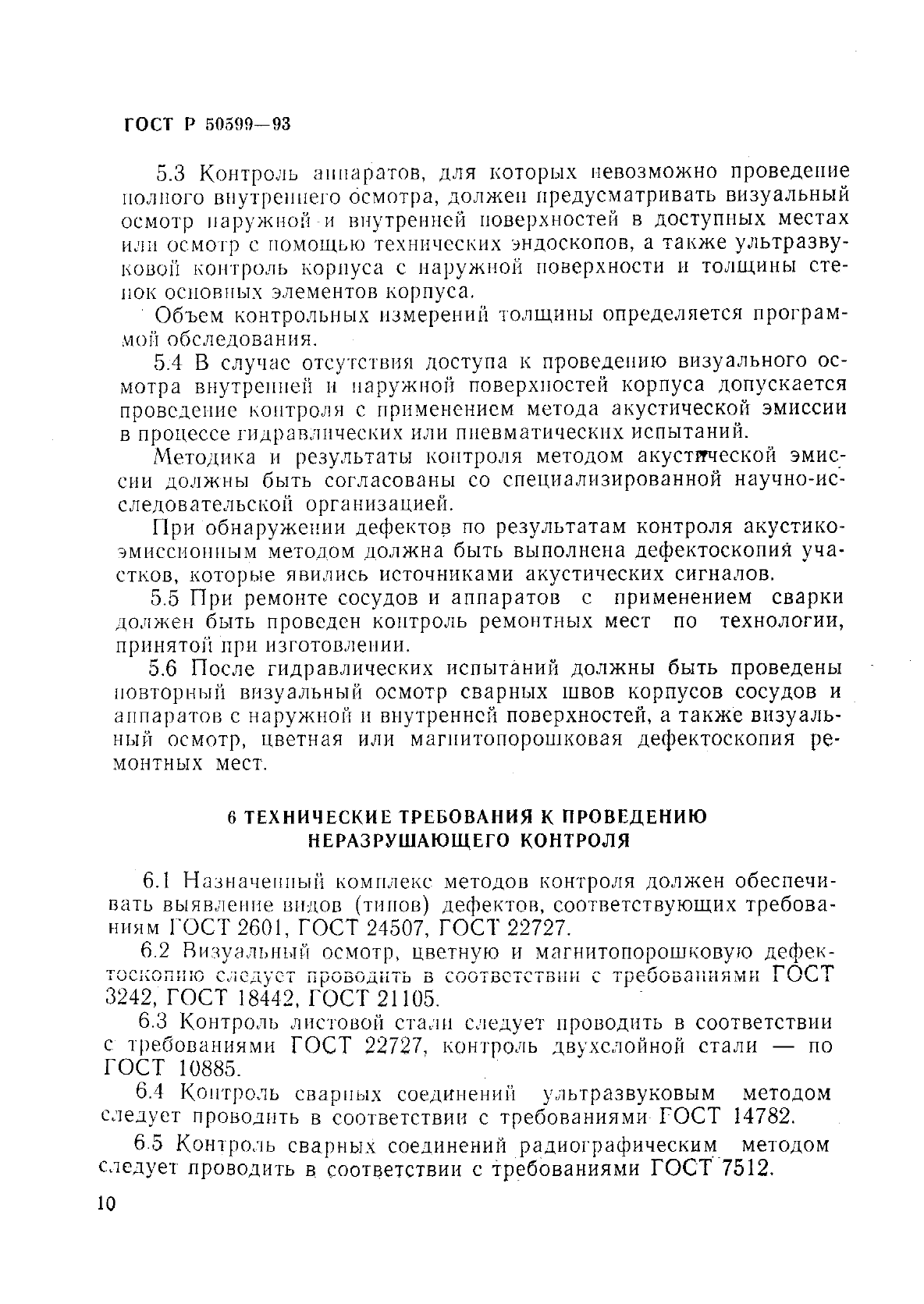 ГОСТ Р 50599—93

5.3 Контроль аппаратов, для которых невозможно проведение полного внутреннего осмотра, должен предусматривать визуальный осмотр наружной и внутренней поверхностей в доступных местах или осмотр с помощью технических эндоскопов, а также ультразвуковой контроль корпуса с наружной поверхности и толщины стенок основных элементов корпуса.

Объем контрольных измерений толщины определяется программой обследования.

5.4 В случае отсутствия доступа к проведению визуального осмотра внутренней и наружной поверхностей корпуса допускается проведение контроля с применением метода акустической эмиссии в процессе гидравлических или пневматических испытаний.

Методика и результаты контроля методом акустической эмиссии должны быть согласованы со специализированной научно-исследовательской организацией.

При обнаружении дефектов по результатам контроля акустико-эмиссионным методом должна быть выполнена дефектоскопия участков, которые явились источниками акустических сигналов.

5.5 При ремонте сосудов и аппаратов с применением сварки должен быть проведен контроль ремонтных мест по технологии, принятой при изготовлении.

5.6 После гидравлических испытаний должны быть проведены повторный визуальный осмотр сварных швов корпусов сосудов и аппаратов с наружной и внутренней поверхностей, а также визуальный осмотр, цветная или магнитопорошковая дефектоскопия ремонтных мест.

6 ТЕХНИЧЕСКИЕ ТРЕБОВАНИЯ К ПРОВЕДЕНИЮ НЕРАЗРУШАЮЩЕГО КОНТРОЛЯ

6.1 Назначенный комплекс методов контроля должен обеспечивать выявление видов (типов) дефектов, соответствующих требованиям ГОСТ 2601, ГОСТ 24507, ГОСТ 22727.

6.2 Визуальный осмотр, цветную и магнитопорошковую дефектоскопию следует проводить в соответствии с требованиями ГОСТ 3242, ГОСТ 18442, ГОСТ 21105.

6.3 Контроль листовой стали следует проводить в соответствии с требованиями ГОСТ 22727, контроль двухслойной стали — по ГОСТ 10885.

6.4 Контроль сварных соединений ультразвуковым методом следует проводить в соответствии с требованиями ГОСТ 14782.

6.5 Контроль сварных соединений радиографическим методом следует проводить в соответствии с требованиями ГОСТ 7512.

10